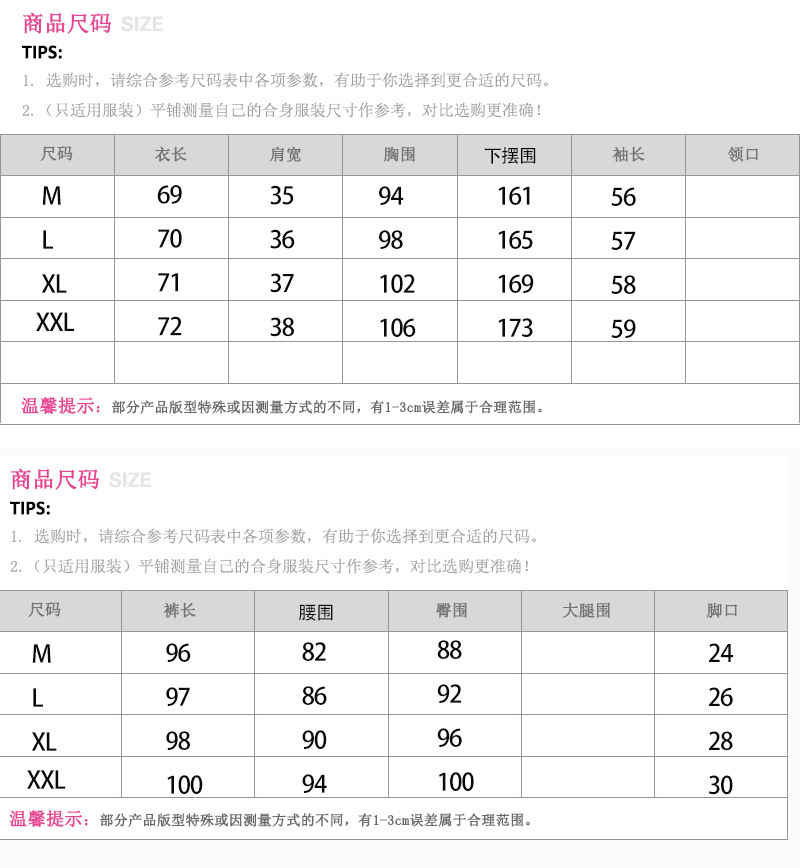 商品尺码 SIZE
TIPS:
1. 选购时，请综合参考尺码表中各项参数，有助于你选择到更合适的尺码。
2.（只适用服装）平铺测量自己的合身服装尺寸作参考，对比选购更准确！

| 尺码 | 衣长 | 肩宽 | 胸围 | 下摆围 | 袖长 | 领口 |
|---|---|---|---|---|---|---|
| M | 69 | 35 | 94 | 161 | 56 | |
| L | 70 | 36 | 98 | 165 | 57 | |
| XL | 71 | 37 | 102 | 169 | 58 | |
| XXL | 72 | 38 | 106 | 173 | 59 | |
| | | | | | | |

温馨提示：部分产品版型特殊或因测量方式的不同，有1-3cm误差属于合理范围。

商品尺码 SIZE
TIPS:
1. 选购时，请综合参考尺码表中各项参数，有助于你选择到更合适的尺码。
2.（只适用服装）平铺测量自己的合身服装尺寸作参考，对比选购更准确！

| 尺码 | 裤长 | 腰围 | 臀围 | 大腿围 | 脚口 |
|---|---|---|---|---|---|
| M | 96 | 82 | 88 | | 24 |
| L | 97 | 86 | 92 | | 26 |
| XL | 98 | 90 | 96 | | 28 |
| XXL | 100 | 94 | 100 | | 30 |

温馨提示：部分产品版型特殊或因测量方式的不同，有1-3cm误差属于合理范围。